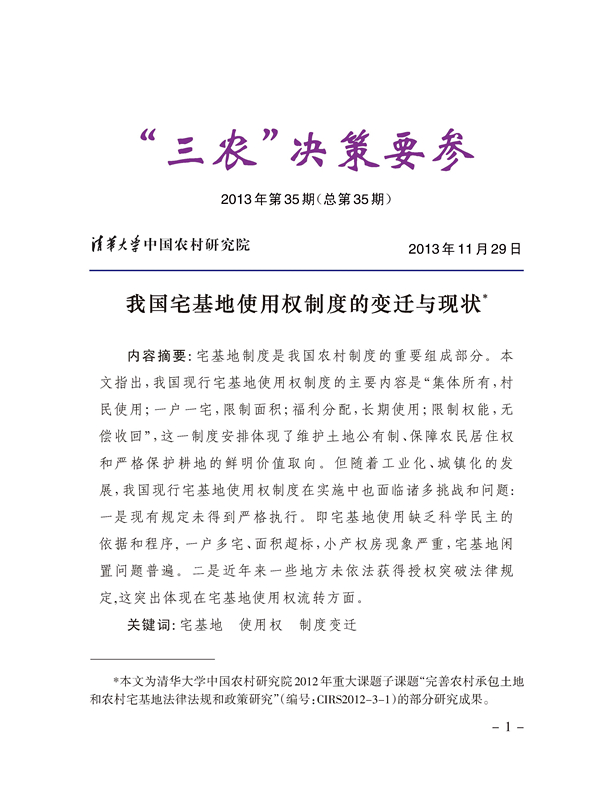 “三农”决策要参

2013年第35期(总第35期)

清华大学中国农村研究院

2013年11月29日

我国宅基地使用权制度的变迁与现状*

内容摘要:宅基地制度是我国农村制度的重要组成部分。本文指出,我国现行宅基地使用权制度的主要内容是“集体所有,村民使用;一户一宅,限制面积;福利分配,长期使用;限制权能,无偿收回”,这一制度安排体现了维护土地公有制、保障农民居住权和严格保护耕地的鲜明价值取向。但随着工业化、城镇化的发展,我国现行宅基地使用权制度在实施中也面临诸多挑战和问题:一是现有规定未得到严格执行。即宅基地使用缺乏科学民主的依据和程序,一户多宅、面积超标,小产权房现象严重,宅基地闲置问题普遍。二是近年来一些地方未依法获得授权突破法律规定,这突出体现在宅基地使用权流转方面。

关键词:宅基地 使用权 制度变迁

*本文为清华大学中国农村研究院2012年重大课题子课题“完善农村承包土地和农村宅基地法律法规和政策研究”(编号:CIRS2012-3-1)的部分研究成果。

- 1 -